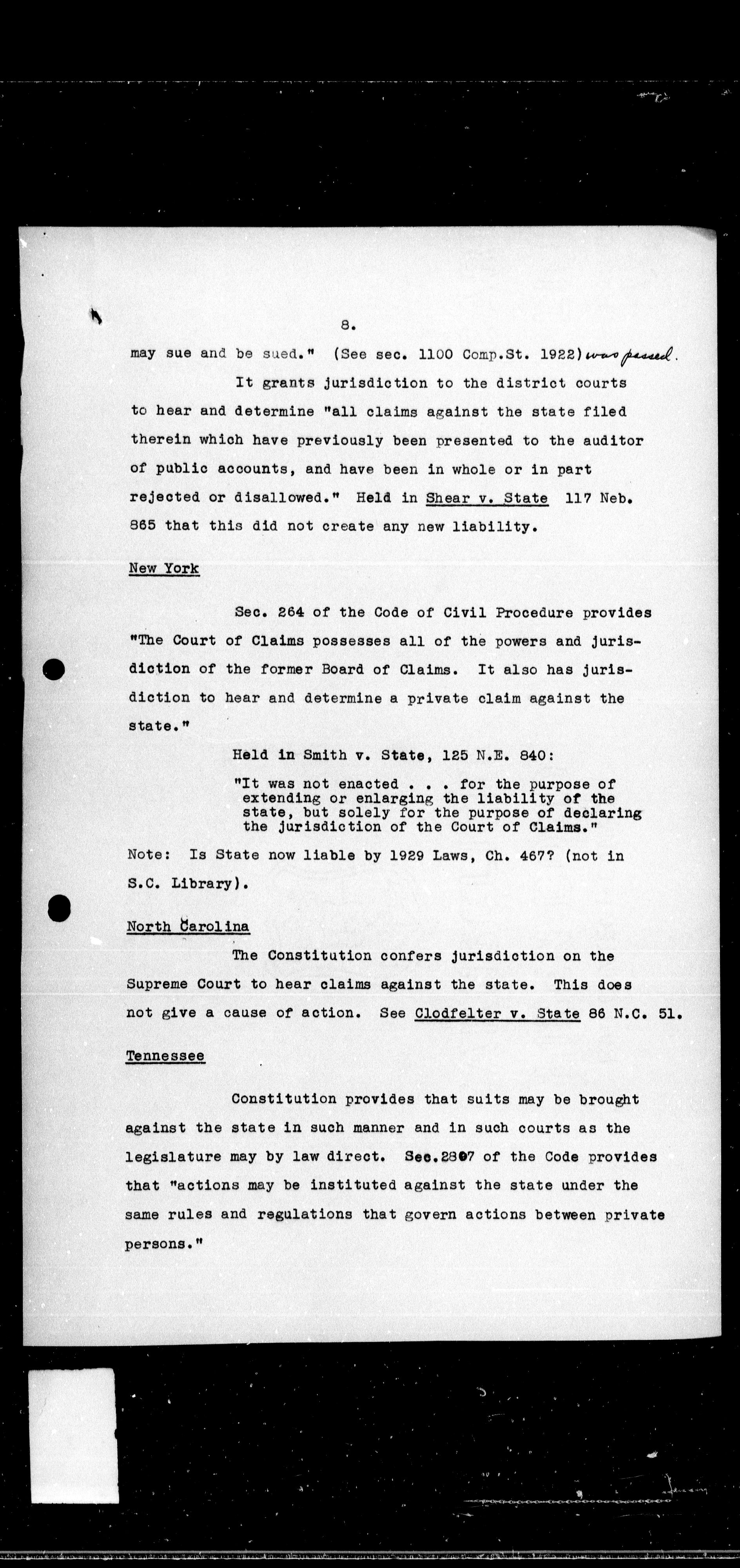 8.

may sue and be sued." (See sec. 1100 Comp.St. 1922) was passed.

It grants jurisdiction to the district courts to hear and determine "all claims against the state filed therein which have previously been presented to the auditor of public accounts, and have been in whole or in part rejected or disallowed." Held in Shear v. State 117 Neb. 865 that this did not create any new liability.

New York

Sec. 264 of the Code of Civil Procedure provides "The Court of Claims possesses all of the powers and jurisdiction of the former Board of Claims. It also has jurisdiction to hear and determine a private claim against the state."

Held in Smith v. State, 125 N.E. 840:

"It was not enacted . . . for the purpose of extending or enlarging the liability of the state, but solely for the purpose of declaring the jurisdiction of the Court of Claims."

Note: Is State now liable by 1929 Laws, Ch. 467? (not in S.C. Library).

North Carolina

The Constitution confers jurisdiction on the Supreme Court to hear claims against the state. This does not give a cause of action. See Clodfelter v. State 86 N.C. 51.

Tennessee

Constitution provides that suits may be brought against the state in such manner and in such courts as the legislature may by law direct. Sec.2807 of the Code provides that "actions may be instituted against the state under the same rules and regulations that govern actions between private persons."